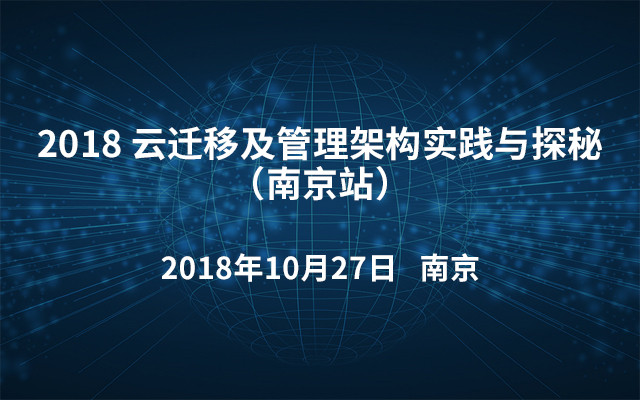 2018 云迁移及管理架构实践与探秘（南京站）

2018年10月27日　南京